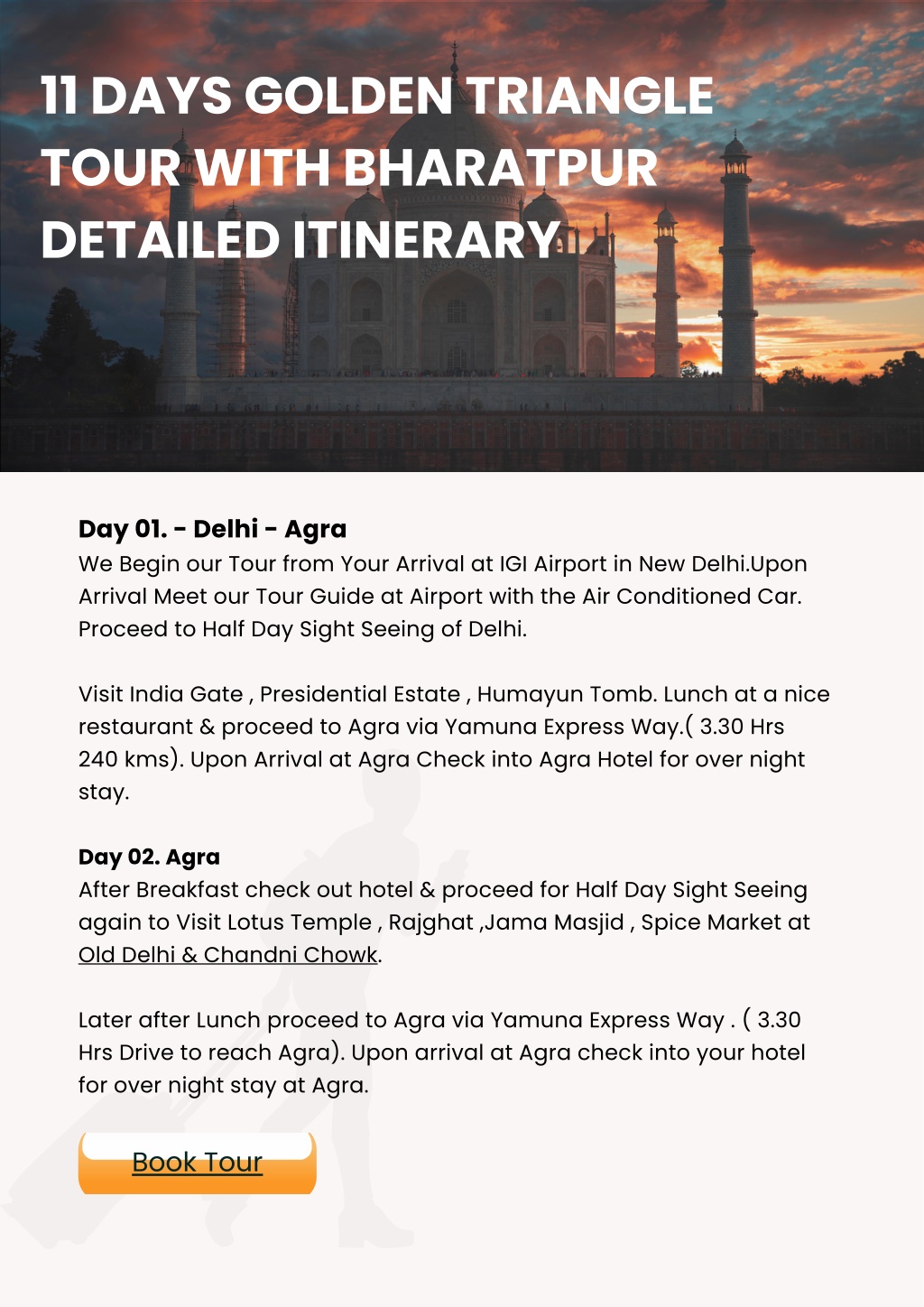 11 DAYS GOLDEN TRIANGLE TOUR WITH BHARATPUR DETAILED ITINERARY

Day 01. - Delhi - Agra
We Begin our Tour from Your Arrival at IGI Airport in New Delhi.Upon Arrival Meet our Tour Guide at Airport with the Air Conditioned Car. Proceed to Half Day Sight Seeing of Delhi.

Visit India Gate , Presidential Estate , Humayun Tomb. Lunch at a nice restaurant & proceed to Agra via Yamuna Express Way.( 3.30 Hrs 240 kms). Upon Arrival at Agra Check into Agra Hotel for over night stay.

Day 02. Agra
After Breakfast check out hotel & proceed for Half Day Sight Seeing again to Visit Lotus Temple , Rajghat ,Jama Masjid , Spice Market at Old Delhi & Chandni Chowk.

Later after Lunch proceed to Agra via Yamuna Express Way . ( 3.30 Hrs Drive to reach Agra). Upon arrival at Agra check into your hotel for over night stay at Agra.

Book Tour